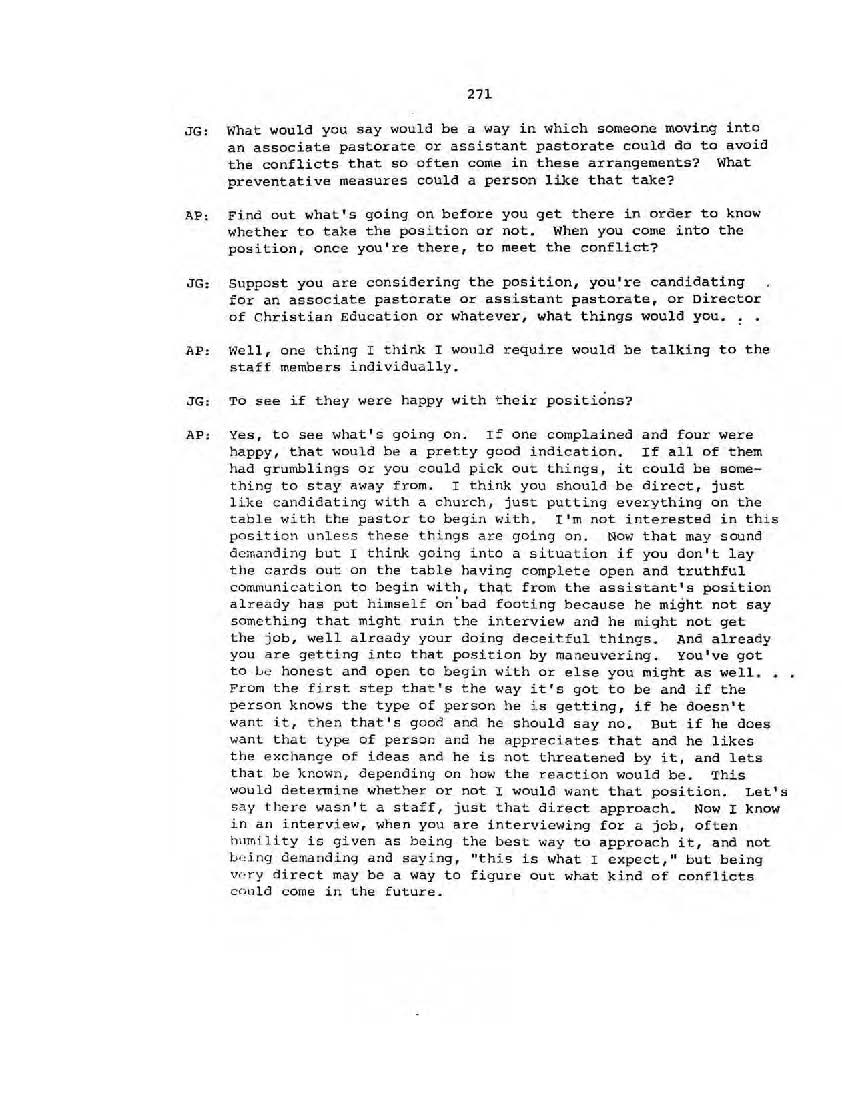 271

JG: What would you say would be a way in which someone moving into an associate pastorate or assistant pastorate could do to avoid the conflicts that so often come in these arrangements? What preventative measures could a person like that take?

AP: Find out what's going on before you get there in order to know whether to take the position or not. When you come into the position, once you're there, to meet the conflict?

JG: Suppost you are considering the position, you're candidating for an associate pastorate or assistant pastorate, or Director of Christian Education or whatever, what things would you. . .

AP: Well, one thing I think I would require would be talking to the staff members individually.

JG: To see if they were happy with their positions?

AP: Yes, to see what's going on. If one complained and four were happy, that would be a pretty good indication. If all of them had grumblings or you could pick out things, it could be something to stay away from. I think you should be direct, just like candidating with a church, just putting everything on the table with the pastor to begin with. I'm not interested in this position unless these things are going on. Now that may sound demanding but I think going into a situation if you don't lay the cards out on the table having complete open and truthful communication to begin with, that from the assistant's position already has put himself on bad footing because he might not say something that might ruin the interview and he might not get the job, well already your doing deceitful things. And already you are getting into that position by maneuvering. You've got to be honest and open to begin with or else you might as well. . . From the first step that's the way it's got to be and if the person knows the type of person he is getting, if he doesn't want it, then that's good and he should say no. But if he does want that type of person and he appreciates that and he likes the exchange of ideas and he is not threatened by it, and lets that be known, depending on how the reaction would be. This would determine whether or not I would want that position. Let's say there wasn't a staff, just that direct approach. Now I know in an interview, when you are interviewing for a job, often humility is given as being the best way to approach it, and not being demanding and saying, "this is what I expect," but being very direct may be a way to figure out what kind of conflicts could come in the future.